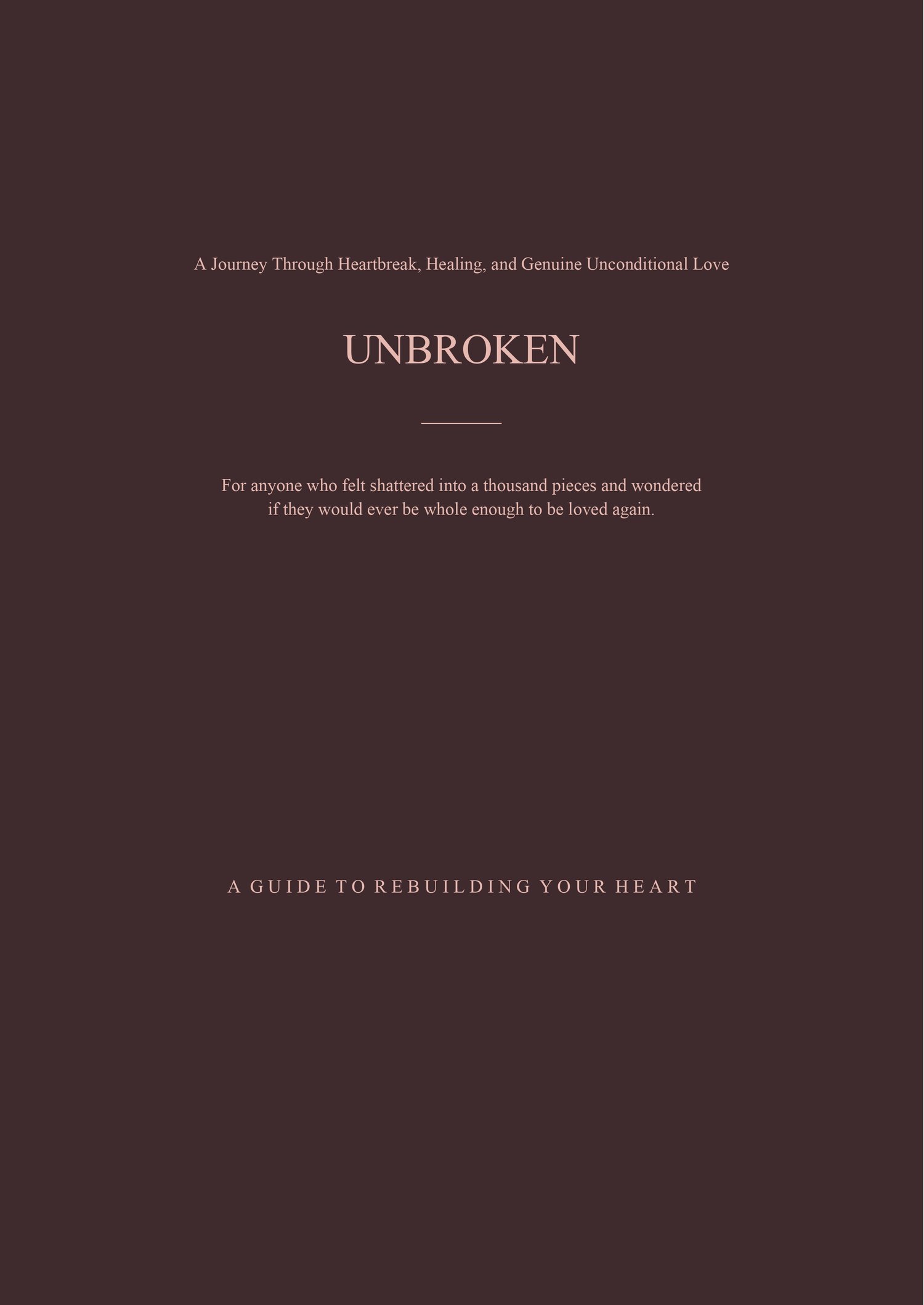 A Journey Through Heartbreak, Healing, and Genuine Unconditional Love

UNBROKEN

For anyone who felt shattered into a thousand pieces and wondered if they would ever be whole enough to be loved again.

A GUIDE TO REBUILDING YOUR HEART